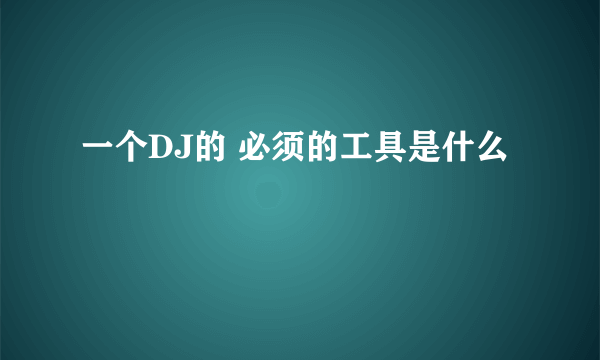 一个DJ的 必须的工具是什么